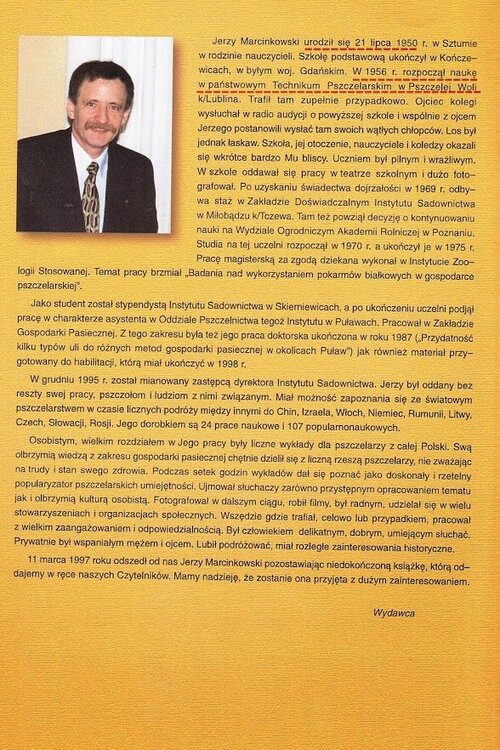 Jerzy Marcinkowski urodził się 21 lipca 1950 r. w Sztumie w rodzinie nauczycieli. Szkołę podstawową ukończył w Kończewicach, w byłym woj. Gdańskim. W 1956 r. rozpoczął naukę w państwowym Technikum Pszczelarskim w Pszczelej Woli k/Lublina. Trafił tam zupełnie przypadkowo. Ojciec kolegi wysłuchał w radio audycji o powyższej szkole i wspólnie z ojcem Jerzego postanowili wysłać tam swoich wątłych chłopców. Los był jednak łaskaw. Szkoła, jej otoczenie, nauczyciele i koledzy okazali się wkrótce bardzo Mu bliscy. Uczniem był pilnym i wrażliwym. W szkole oddawał się pracy w teatrze szkolnym i dużo fotografował. Po uzyskaniu świadectwa dojrzałości w 1969 r. odbywa staż w Zakładzie Doświadczalnym Instytutu Sadownictwa w Miłobądzu k/Tczewa. Tam też powziął decyzję o kontynuowaniu nauki na Wydziale Ogrodniczym Akademii Rolniczej w Poznaniu. Studia na tej uczelni rozpoczął w 1970 r. a ukończył je w 1975 r. Pracę magisterską za zgodą dziekana wykonał w Instytucie Zoologii Stosowanej. Temat pracy brzmiał „Badania nad wykorzystaniem pokarmów białkowych w gospodarce pszczelarskiej".

Jako student został stypendystą Instytutu Sadownictwa w Skierniewicach, a po ukończeniu uczelni podjął pracę w charakterze asystenta w Oddziale Pszczelnictwa tegoż Instytutu w Puławach. Pracował w Zakładzie Gospodarki Pasiecznej. Z tego zakresu była też jego praca doktorska ukończona w roku 1987 („Przydatność kilku typów uli do różnych metod gospodarki pasiecznej w okolicach Puław") jak również materiał przygotowany do habilitacji, którą miał ukończyć w 1998 r.

W grudniu 1995 r. został mianowany zastępcą dyrektora Instytutu Sadownictwa. Jerzy był oddany bez reszty swej pracy, pszczołom i ludziom z nimi związanym. Miał możność zapoznania się ze światowym pszczelarstwem w czasie licznych podróży między innymi do Chin, Izraela, Włoch, Niemiec, Rumunii, Litwy, Czech, Słowacji, Rosji. Jego dorobkiem są 24 prace naukowe i 107 popularnonaukowych.

Osobistym, wielkim rozdziałem w Jego pracy były liczne wykłady dla pszczelarzy z całej Polski. Swą olbrzymią wiedzą z zakresu gospodarki pasiecznej chętnie dzielił się z liczną rzeszą pszczelarzy, nie zważając na trudy i stan swego zdrowia. Podczas setek godzin wykładów dał się poznać jako doskonały i rzetelny popularyzator pszczelarskich umiejętności. Ujmował słuchaczy zarówno przystępnym opracowaniem tematu jak i olbrzymią kulturą osobistą. Fotografował w dalszym ciągu, robił filmy, był radnym, udzielał się w wielu stowarzyszeniach i organizacjach społecznych. Wszędzie gdzie trafiał, celowo lub przypadkiem, pracował z wielkim zaangażowaniem i odpowiedzialnością. Był człowiekiem delikatnym, dobrym, umiejącym słuchać. Prywatnie był wspaniałym mężem i ojcem. Lubił podróżować, miał rozległe zainteresowania historyczne.

11 marca 1997 roku odszedł od nas Jerzy Marcinkowski pozostawiając niedokończoną książkę, którą oddajemy w ręce naszych Czytelników. Mamy nadzieję, że zostanie ona przyjęta z dużym zainteresowaniem.

Wydawca